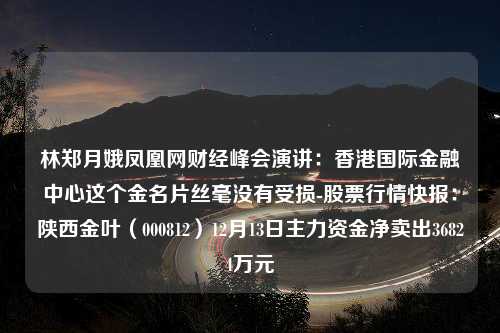 林郑月娥凤凰网财经峰会演讲：香港国际金融中心这个金名片丝毫没有受损-股票行情快报：陕西金叶（000812）12月13日主力资金净卖出36824万元